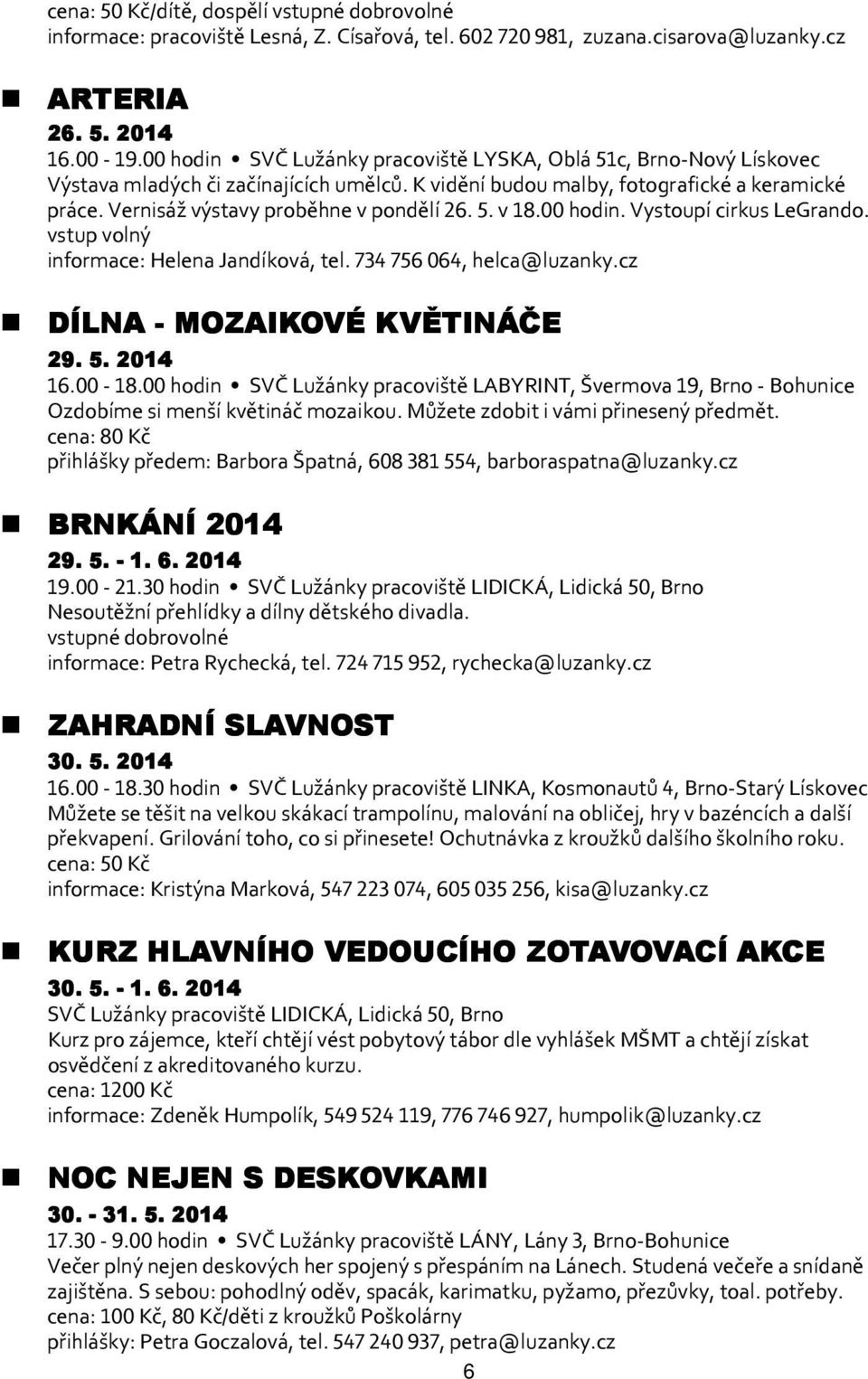 cena: 50 Kč/dítě, dospělí vstupné dobrovolné
informace: pracoviště Lesná, Z. Císařová, tel. 602 720 981, zuzana.cisarova@luzanky.cz

ARTERIA
26. 5. 2014
16.00 - 19.00 hodin • SVČ Lužánky pracoviště LYSKA, Oblá 51c, Brno-Nový Lískovec
Výstava mladých či začínajících umělců. K vidění budou malby, fotografické a keramické práce. Vernisáž výstavy proběhne v pondělí 26. 5. v 18.00 hodin. Vystoupí cirkus LeGrando.
vstup volný
informace: Helena Jandíková, tel. 734 756 064, helca@luzanky.cz

DÍLNA - MOZAIKOVÉ KVĚTINÁČE
29. 5. 2014
16.00 - 18.00 hodin • SVČ Lužánky pracoviště LABYRINT, Švermova 19, Brno - Bohunice
Ozdobíme si menší květináč mozaikou. Můžete zdobit i vámi přinesený předmět.
cena: 80 Kč
přihlášky předem: Barbora Špatná, 608 381 554, barboraspatna@luzanky.cz

BRNKÁNÍ 2014
29. 5. - 1. 6. 2014
19.00 - 21.30 hodin • SVČ Lužánky pracoviště LIDICKÁ, Lidická 50, Brno
Nesoutěžní přehlídky a dílny dětského divadla.
vstupné dobrovolné
informace: Petra Rychecká, tel. 724 715 952, rychecka@luzanky.cz

ZAHRADNÍ SLAVNOST
30. 5. 2014
16.00 - 18.30 hodin • SVČ Lužánky pracoviště LINKA, Kosmonautů 4, Brno-Starý Lískovec
Můžete se těšit na velkou skákací trampolínu, malování na obličej, hry v bazéncích a další překvapení. Grilování toho, co si přinesete! Ochutnávka z kroužků dalšího školního roku.
cena: 50 Kč
informace: Kristýna Marková, 547 223 074, 605 035 256, kisa@luzanky.cz

KURZ HLAVNÍHO VEDOUCÍHO ZOTAVOVACÍ AKCE
30. 5. - 1. 6. 2014
SVČ Lužánky pracoviště LIDICKÁ, Lidická 50, Brno
Kurz pro zájemce, kteří chtějí vést pobytový tábor dle vyhlášek MŠMT a chtějí získat osvědčení z akreditovaného kurzu.
cena: 1200 Kč
informace: Zdeněk Humpolík, 549 524 119, 776 746 927, humpolik@luzanky.cz

NOC NEJEN S DESKOVKAMI
30. - 31. 5. 2014
17.30 - 9.00 hodin • SVČ Lužánky pracoviště LÁNY, Lány 3, Brno-Bohunice
Večer plný nejen deskových her spojený s přespáním na Lánech. Studená večeře a snídaně zajištěna. S sebou: pohodlný oděv, spacák, karimatku, pyžamo, přezůvky, toal. potřeby.
cena: 100 Kč, 80 Kč/děti z kroužků Poškolárny
přihlášky: Petra Goczalová, tel. 547 240 937, petra@luzanky.cz

6